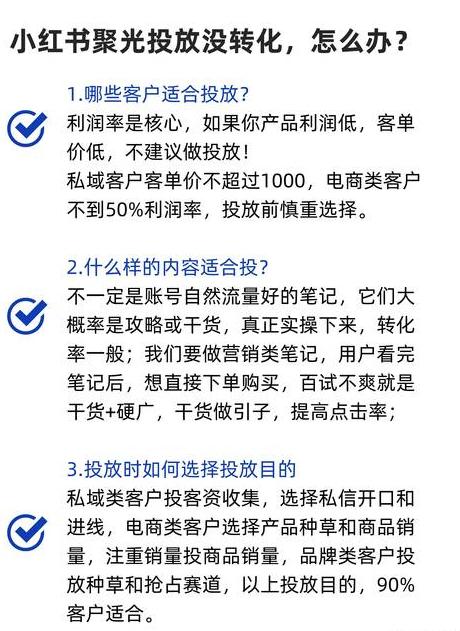 小红书聚光投放没转化，怎么办？

1.哪些客户适合投放？

利润率是核心，如果你产品利润低，客单价低，不建议做投放！
私域客户客单价不超过1000，电商类客户不到50%利润率，投放前慎重选择。

2.什么样的内容适合投？

不一定是账号自然流量好的笔记，它们大概率是攻略或干货，真正实操下来，转化率一般；我们要做营销类笔记，用户看完笔记后，想直接下单购买，百试不爽就是干货+硬广，干货做引子，提高点击率；

3.投放时如何选择投放目的

私域类客户投客资收集，选择私信开口和进线，电商类客户选择产品种草和商品销量，注重销量投商品销量，品牌类客户投放种草和抢占赛道，以上投放目的，90%客户适合。